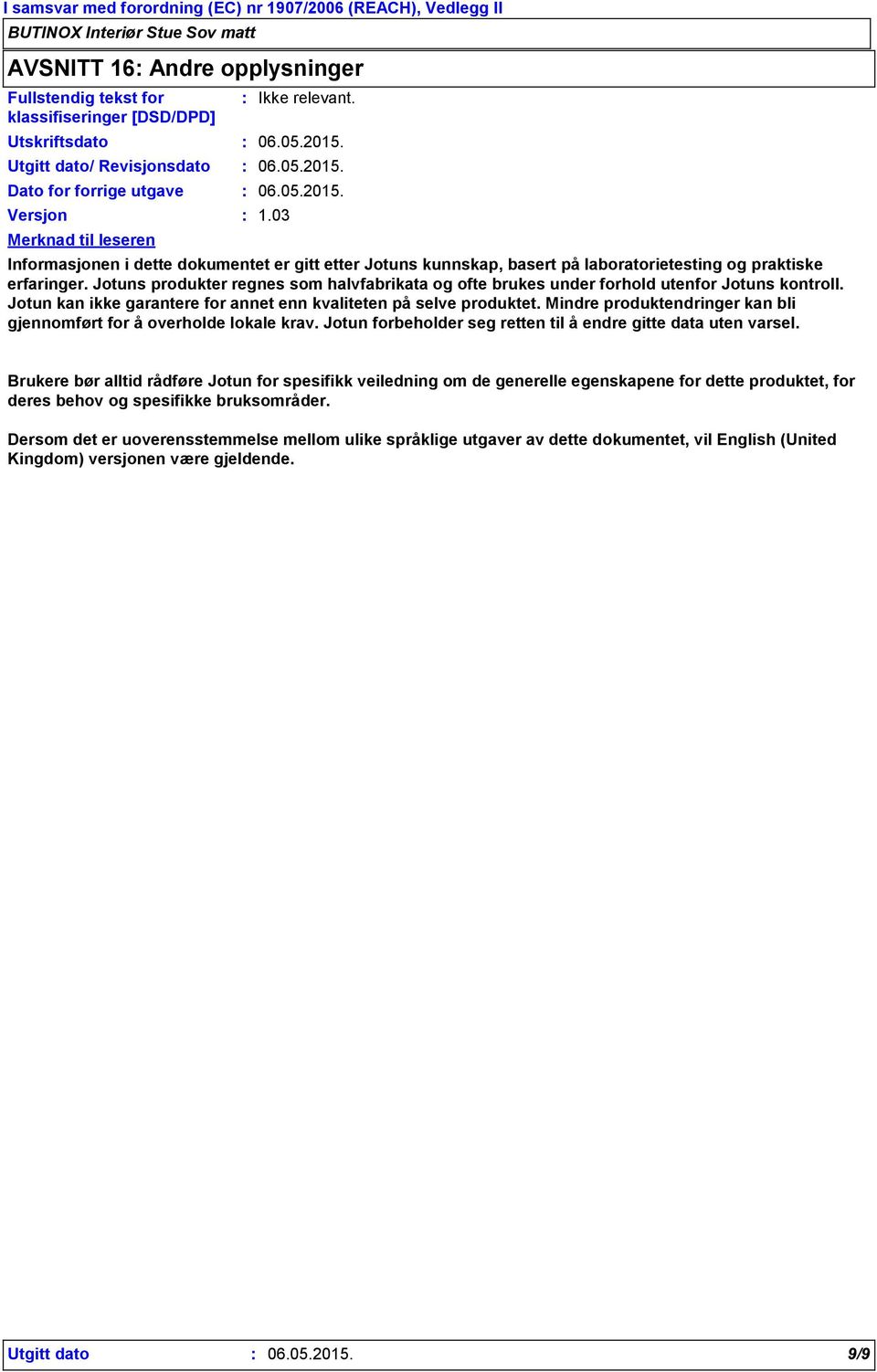 I samsvar med forordning (EC) nr 1907/2006 (REACH), Vedlegg II

BUTINOX Interiør Stue Sov matt

AVSNITT 16: Andre opplysninger

Fullstendig tekst for klassifiseringer [DSD/DPD] : Ikke relevant.

Utskriftsdato : 06.05.2015.

Utgitt dato/ Revisjonsdato : 06.05.2015.

Dato for forrige utgave : 06.05.2015.

Versjon : 1.03

Merknad til leseren

Informasjonen i dette dokumentet er gitt etter Jotuns kunnskap, basert på laboratorietesting og praktiske erfaringer. Jotuns produkter regnes som halvfabrikata og ofte brukes under forhold utenfor Jotuns kontroll. Jotun kan ikke garantere for annet enn kvaliteten på selve produktet. Mindre produktendringer kan bli gjennomført for å overholde lokale krav. Jotun forbeholder seg retten til å endre gitte data uten varsel.

Brukere bør alltid rådføre Jotun for spesifikk veiledning om de generelle egenskapene for dette produktet, for deres behov og spesifikke bruksområder.

Dersom det er uoverensstemmelse mellom ulike språklige utgaver av dette dokumentet, vil English (United Kingdom) versjonen være gjeldende.

Utgitt dato : 06.05.2015. 9/9